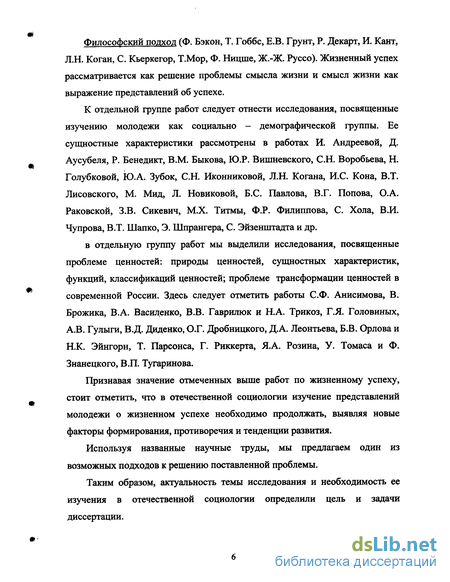 Философский подход (Ф. Бэкон, Т. Гоббс, Е.В. Грунт, Р. Декарт, И. Кант, Л.Н. Коган, С. Кьеркегор, Т.Мор, Ф. Ницше, Ж.-Ж. Руссо). Жизненный успех рассматривается как решение проблемы смысла жизни и смысл жизни как выражение представлений об успехе.

К отдельной группе работ следует отнести исследования, посвященные изучению молодежи как социально – демографической группы. Ее сущностные характеристики рассмотрены в работах И. Андреевой, Д. Аусубеля, Р. Бенедикт, В.М. Быкова, Ю.Р. Вишневского, С.Н. Воробьева, Н. Голубковой, Ю.А. Зубок, С.Н. Иконниковой, Л.Н. Когана, И.С. Кона, В.Т. Лисовского, М. Мид, Л. Новиковой, Б.С. Павлова, В.Г. Попова, О.А. Раковской, З.В. Сикевич, М.Х. Титмы, Ф.Р. Филиппова, С. Хола, В.И. Чупрова, В.Т. Шапко, Э. Шпрангера, С. Эйзенштадта и др.

в отдельную группу работ мы выделили исследования, посвященные проблеме ценностей: природы ценностей, сущностных характеристик, функций, классификаций ценностей; проблеме трансформации ценностей в современной России. Здесь следует отметить работы С.Ф. Анисимова, В. Брожика, В.А. Василенко, В.В. Гаврилюк и Н.А. Трикоз, Г.Я. Головиных, А.В. Гулыги, В.Д. Диденко, О.Г. Дробницкого, Д.А. Леонтьева, Б.В. Орлова и Н.К. Эйнгорн, Т. Парсонса, Г. Риккерта, Я.А. Розина, У. Томаса и Ф. Знанецкого, В.П. Тугаринова.

Признавая значение отмеченных выше работ по жизненному успеху, стоит отметить, что в отечественной социологии изучение представлений молодежи о жизненном успехе необходимо продолжать, выявляя новые факторы формирования, противоречия и тенденции развития.

Используя названные научные труды, мы предлагаем один из возможных подходов к решению поставленной проблемы.

Таким образом, актуальность темы исследования и необходимость ее изучения в отечественной социологии определили цель и задачи диссертации.

6

dsLib.net
библиотека диссертаций